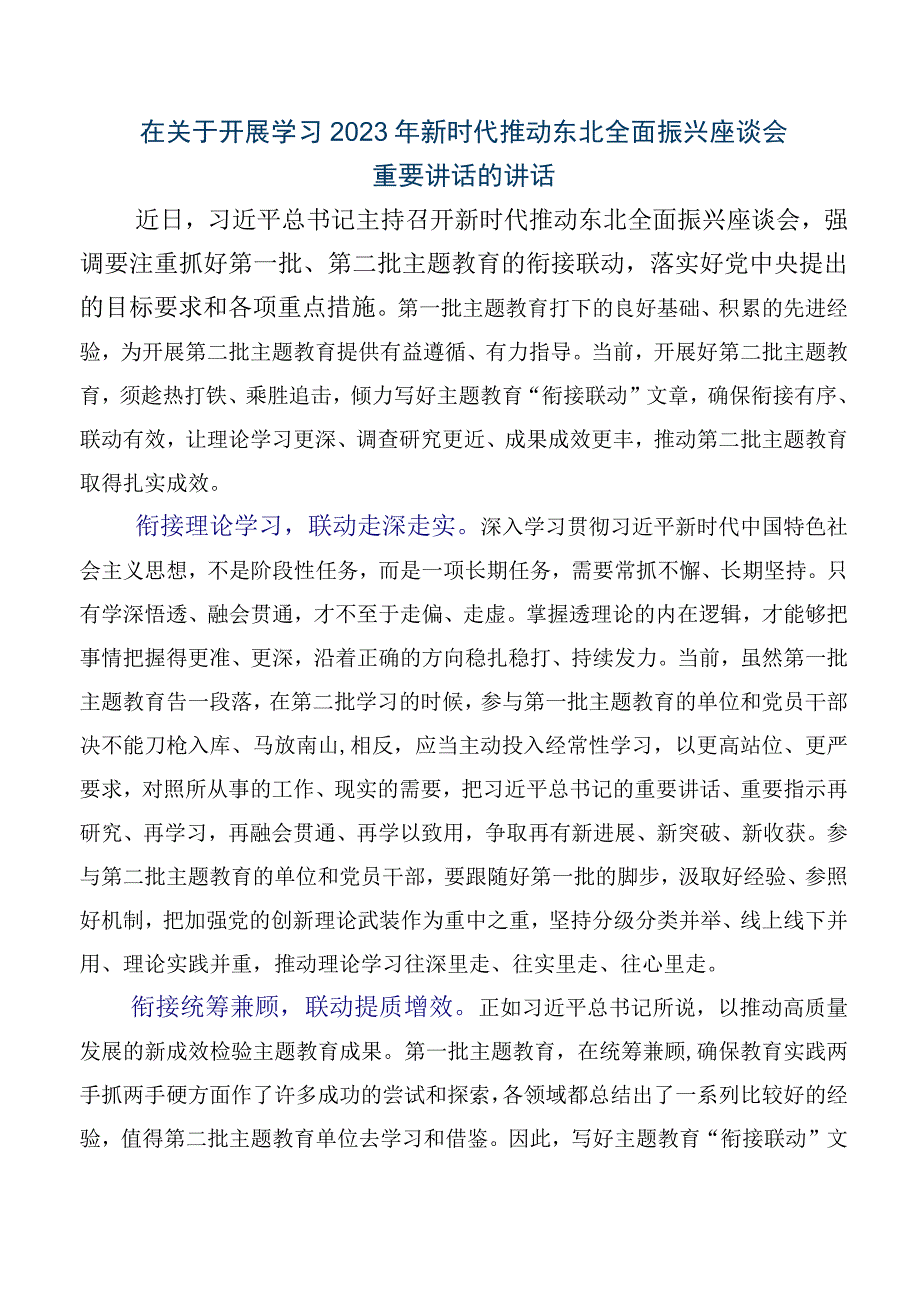 在关于开展学习2023年新时代推动东北全面振兴座谈会重要讲话的讲话

近日，习近平总书记主持召开新时代推动东北全面振兴座谈会，强调要注重抓好第一批、第二批主题教育的衔接联动，落实好党中央提出的目标要求和各项重点措施。第一批主题教育打下的良好基础、积累的先进经验，为开展第二批主题教育提供有益遵循、有力指导。当前，开展好第二批主题教育，须趁热打铁、乘胜追击，倾力写好主题教育“衔接联动”文章，确保衔接有序、联动有效，让理论学习更深、调查研究更近、成果成效更丰，推动第二批主题教育取得扎实成效。

衔接理论学习，联动走深走实。深入学习贯彻习近平新时代中国特色社会主义思想，不是阶段性任务，而是一项长期任务，需要常抓不懈、长期坚持。只有学深悟透、融会贯通，才不至于走偏、走虚。掌握透理论的内在逻辑，才能够把事情把握得更准、更深，沿着正确的方向稳扎稳打、持续发力。当前，虽然第一批主题教育告一段落，在第二批学习的时候，参与第一批主题教育的单位和党员干部决不能刀枪入库、马放南山,相反，应当主动投入经常性学习，以更高站位、更严要求，对照所从事的工作、现实的需要，把习近平总书记的重要讲话、重要指示再研究、再学习，再融会贯通、再学以致用，争取再有新进展、新突破、新收获。参与第二批主题教育的单位和党员干部，要跟随好第一批的脚步，汲取好经验、参照好机制，把加强党的创新理论武装作为重中之重，坚持分级分类并举、线上线下并用、理论实践并重，推动理论学习往深里走、往实里走、往心里走。

衔接统筹兼顾，联动提质增效。正如习近平总书记所说，以推动高质量发展的新成效检验主题教育成果。第一批主题教育，在统筹兼顾,确保教育实践两手抓两手硬方面作了许多成功的尝试和探索，各领域都总结出了一系列比较好的经验，值得第二批主题教育单位去学习和借鉴。因此，写好主题教育“衔接联动”文